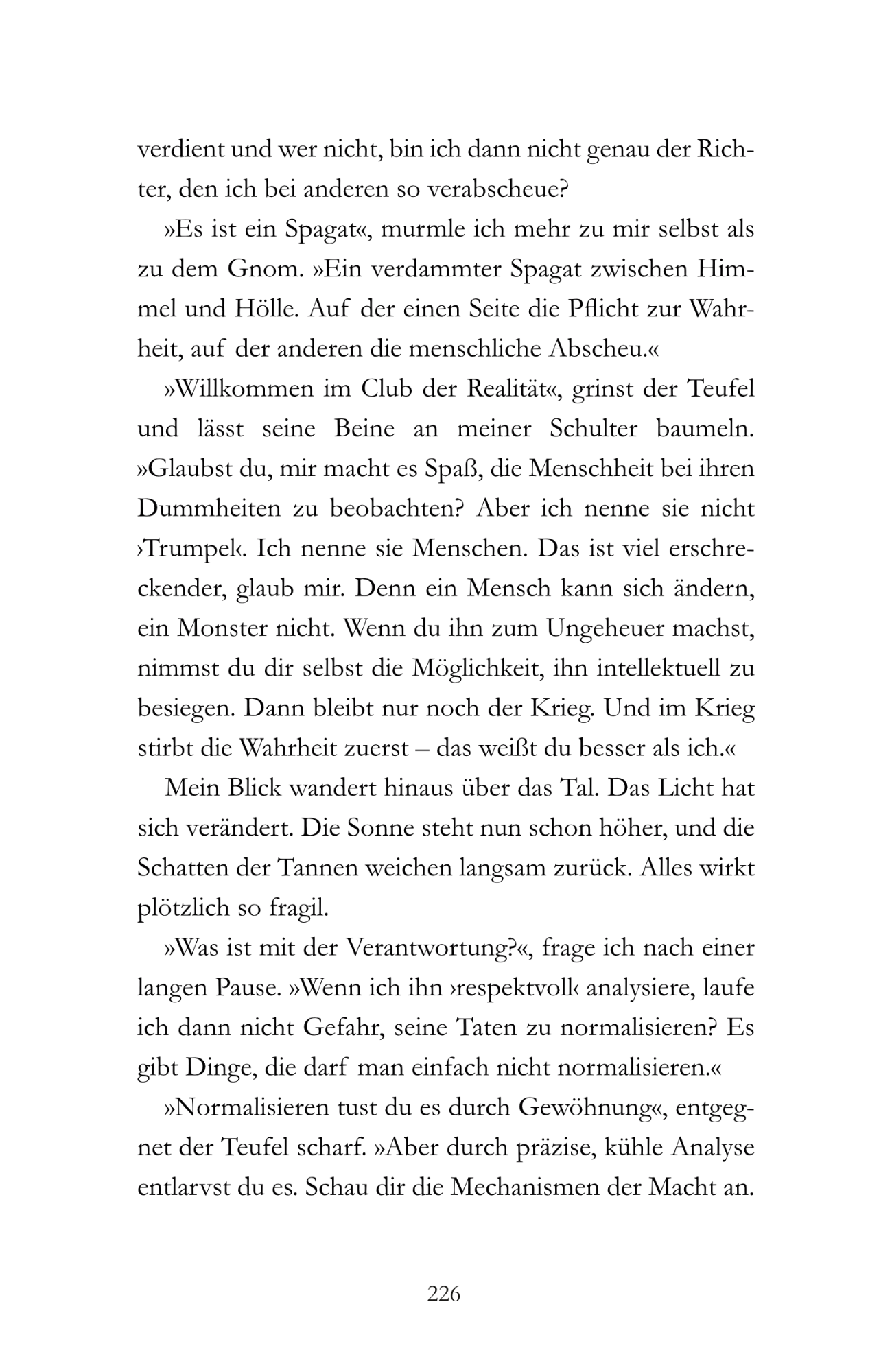 verdient und wer nicht, bin ich dann nicht genau der Richter, den ich bei anderen so verabscheue?

»Es ist ein Spagat«, murmle ich mehr zu mir selbst als zu dem Gnom. »Ein verdammter Spagat zwischen Himmel und Hölle. Auf der einen Seite die Pflicht zur Wahrheit, auf der anderen die menschliche Abscheu.«

»Willkommen im Club der Realität«, grinst der Teufel und lässt seine Beine an meiner Schulter baumeln. »Glaubst du, mir macht es Spaß, die Menschheit bei ihren Dummheiten zu beobachten? Aber ich nenne sie nicht ›Trumpel‹. Ich nenne sie Menschen. Das ist viel erschreckender, glaub mir. Denn ein Mensch kann sich ändern, ein Monster nicht. Wenn du ihn zum Ungeheuer machst, nimmst du dir selbst die Möglichkeit, ihn intellektuell zu besiegen. Dann bleibt nur noch der Krieg. Und im Krieg stirbt die Wahrheit zuerst – das weißt du besser als ich.«

Mein Blick wandert hinaus über das Tal. Das Licht hat sich verändert. Die Sonne steht nun schon höher, und die Schatten der Tannen weichen langsam zurück. Alles wirkt plötzlich so fragil.

»Was ist mit der Verantwortung?«, frage ich nach einer langen Pause. »Wenn ich ihn ›respektvoll‹ analysiere, laufe ich dann nicht Gefahr, seine Taten zu normalisieren? Es gibt Dinge, die darf man einfach nicht normalisieren.«

»Normalisieren tust du es durch Gewöhnung«, entgegnet der Teufel scharf. »Aber durch präzise, kühle Analyse entlarvst du es. Schau dir die Mechanismen der Macht an.

226